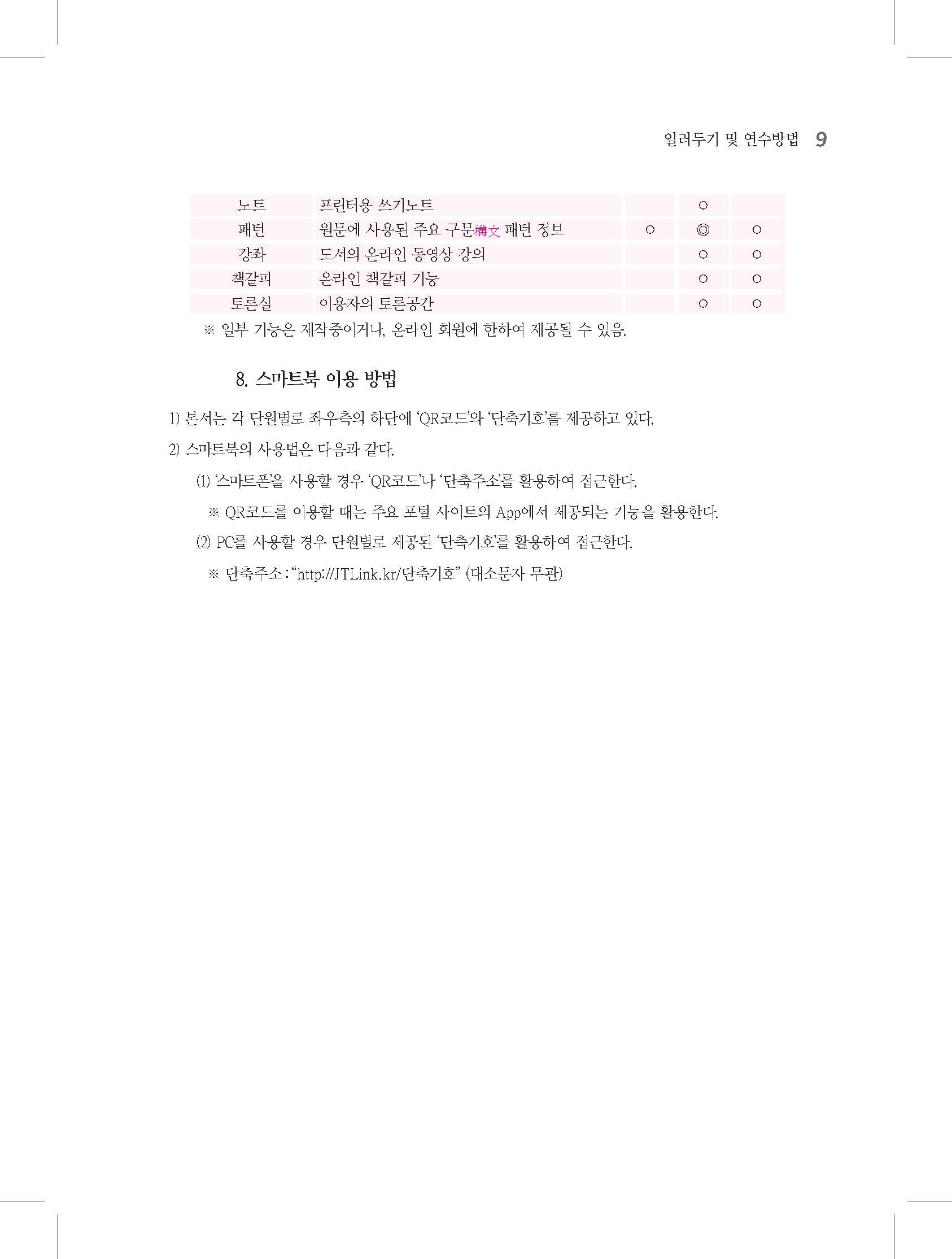 일러두기 및 연수방법 9

| 노트 | 프린터용 쓰기노트 | | ○ | |
|---|---|---|---|---|
| 패턴 | 원문에 사용된 주요 구문構文 패턴 정보 | ○ | ◎ | ○ |
| 강좌 | 도서의 온라인 동영상 강의 | | ○ | ○ |
| 책갈피 | 온라인 책갈피 기능 | | ○ | ○ |
| 토론실 | 이용자의 토론공간 | | ○ | ○ |

※ 일부 기능은 제작중이거나, 온라인 회원에 한하여 제공될 수 있음.

8. 스마트북 이용 방법

1) 본서는 각 단원별로 좌우측의 하단에 'QR코드'와 '단축기호'를 제공하고 있다.

2) 스마트북의 사용법은 다음과 같다.

(1) '스마트폰'을 사용할 경우 'QR코드'나 '단축주소'를 활용하여 접근한다.

※ QR코드를 이용할 때는 주요 포털 사이트의 App에서 제공되는 기능을 활용한다.

(2) PC를 사용할 경우 단원별로 제공된 '단축기호'를 활용하여 접근한다.

※ 단축주소 : "http://JTLink.kr/단축기호" (대소문자 무관)